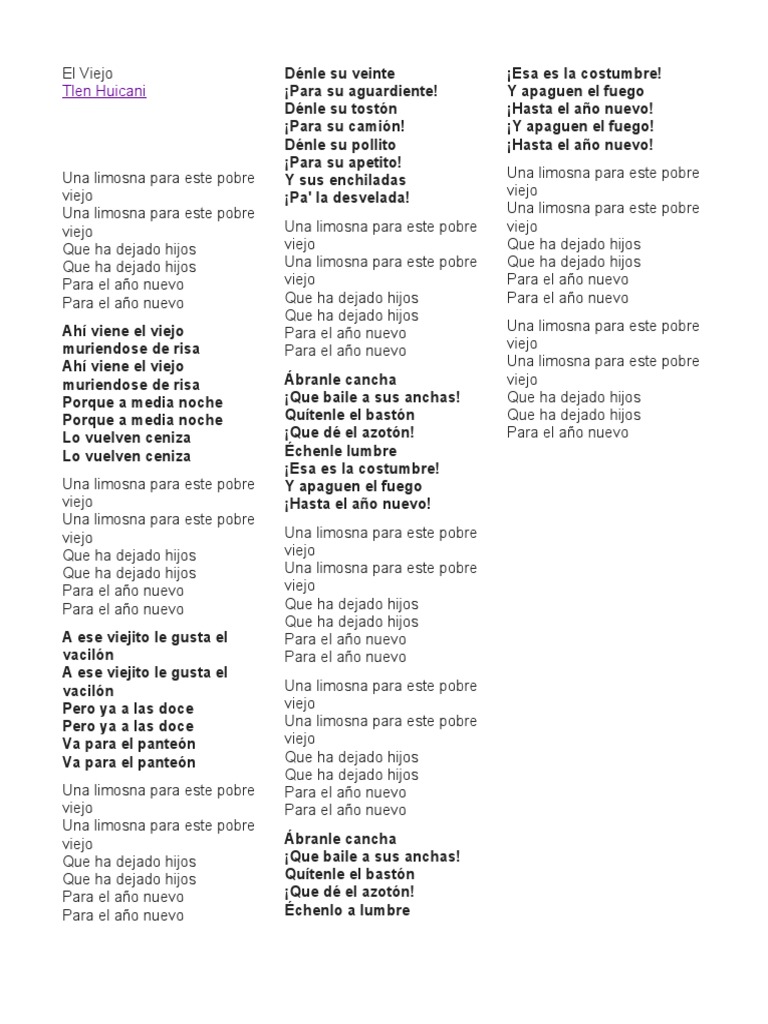 El Viejo
Tlen Huicani

Una limosna para este pobre viejo
Una limosna para este pobre viejo
Que ha dejado hijos
Que ha dejado hijos
Para el año nuevo
Para el año nuevo

Ahí viene el viejo muriendose de risa
Ahí viene el viejo muriendose de risa
Porque a media noche
Porque a media noche
Lo vuelven ceniza
Lo vuelven ceniza

Una limosna para este pobre viejo
Una limosna para este pobre viejo
Que ha dejado hijos
Que ha dejado hijos
Para el año nuevo
Para el año nuevo

A ese viejito le gusta el vacilón
A ese viejito le gusta el vacilón
Pero ya a las doce
Pero ya a las doce
Va para el panteón
Va para el panteón

Una limosna para este pobre viejo
Una limosna para este pobre viejo
Que ha dejado hijos
Que ha dejado hijos
Para el año nuevo
Para el año nuevo

Dénle su veinte
¡Para su aguardiente!
Dénle su tostón
¡Para su camión!
Dénle su pollito
¡Para su apetito!
Y sus enchiladas
¡Pa' la desvelada!

Una limosna para este pobre viejo
Una limosna para este pobre viejo
Que ha dejado hijos
Que ha dejado hijos
Para el año nuevo
Para el año nuevo

Ábranle cancha
¡Que baile a sus anchas!
Quítenle el bastón
¡Que dé el azotón!
Échenle lumbre
¡Esa es la costumbre!
Y apaguen el fuego
¡Hasta el año nuevo!

Una limosna para este pobre viejo
Una limosna para este pobre viejo
Que ha dejado hijos
Que ha dejado hijos
Para el año nuevo
Para el año nuevo

Una limosna para este pobre viejo
Una limosna para este pobre viejo
Que ha dejado hijos
Que ha dejado hijos
Para el año nuevo
Para el año nuevo

Ábranle cancha
¡Que baile a sus anchas!
Quítenle el bastón
¡Que dé el azotón!
Échenlo a lumbre

¡Esa es la costumbre!
Y apaguen el fuego
¡Hasta el año nuevo!
¡Y apaguen el fuego!
¡Hasta el año nuevo!

Una limosna para este pobre viejo
Una limosna para este pobre viejo
Que ha dejado hijos
Que ha dejado hijos
Para el año nuevo
Para el año nuevo

Una limosna para este pobre viejo
Una limosna para este pobre viejo
Que ha dejado hijos
Que ha dejado hijos
Para el año nuevo